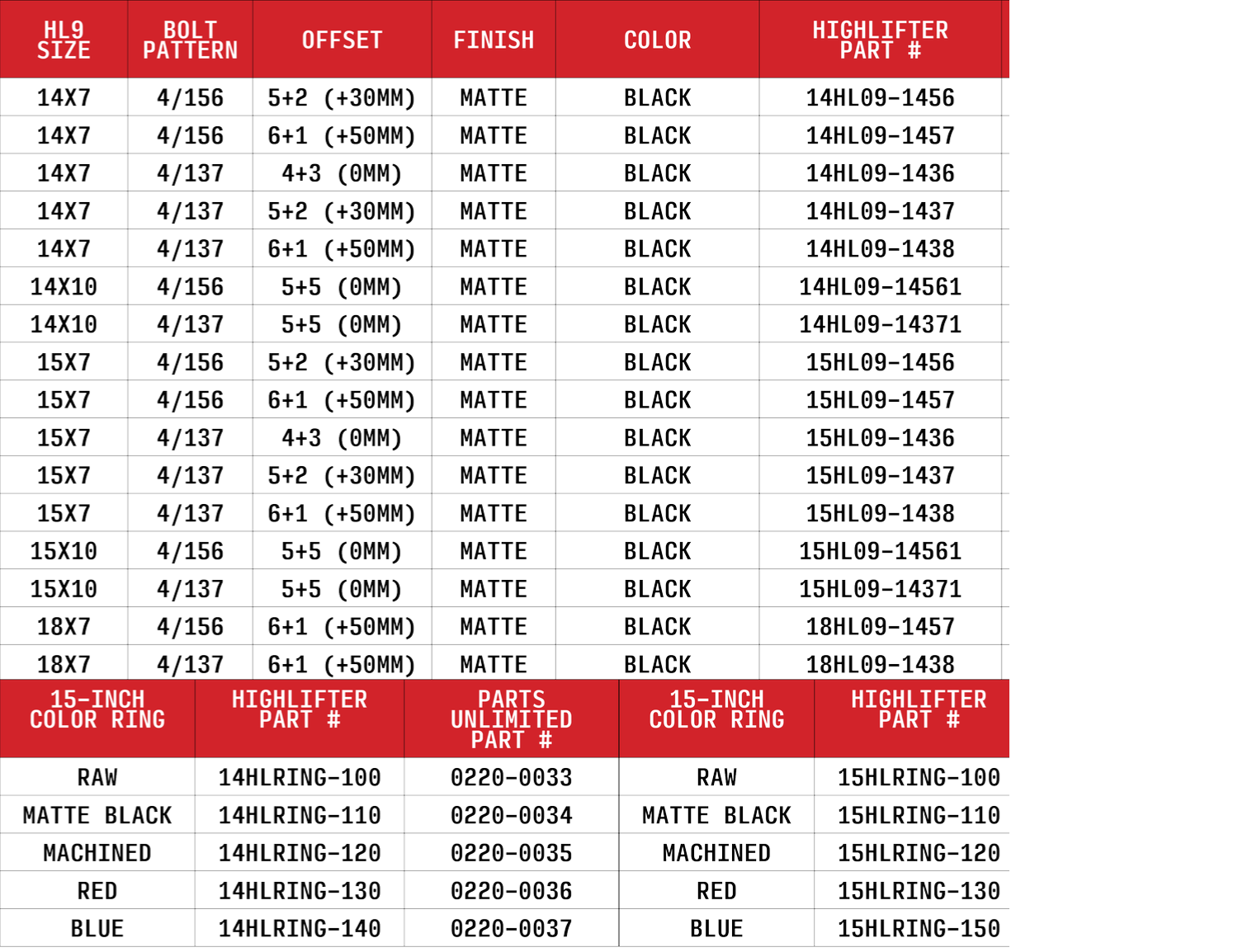 | HL9 SIZE | BOLT PATTERN | OFFSET | FINISH | COLOR | HIGHLIFTER PART # |
|---|---|---|---|---|---|
| 14X7 | 4/156 | 5+2 (+30MM) | MATTE | BLACK | 14HL09-1456 |
| 14X7 | 4/156 | 6+1 (+50MM) | MATTE | BLACK | 14HL09-1457 |
| 14X7 | 4/137 | 4+3 (0MM) | MATTE | BLACK | 14HL09-1436 |
| 14X7 | 4/137 | 5+2 (+30MM) | MATTE | BLACK | 14HL09-1437 |
| 14X7 | 4/137 | 6+1 (+50MM) | MATTE | BLACK | 14HL09-1438 |
| 14X10 | 4/156 | 5+5 (0MM) | MATTE | BLACK | 14HL09-14561 |
| 14X10 | 4/137 | 5+5 (0MM) | MATTE | BLACK | 14HL09-14371 |
| 15X7 | 4/156 | 5+2 (+30MM) | MATTE | BLACK | 15HL09-1456 |
| 15X7 | 4/156 | 6+1 (+50MM) | MATTE | BLACK | 15HL09-1457 |
| 15X7 | 4/137 | 4+3 (0MM) | MATTE | BLACK | 15HL09-1436 |
| 15X7 | 4/137 | 5+2 (+30MM) | MATTE | BLACK | 15HL09-1437 |
| 15X7 | 4/137 | 6+1 (+50MM) | MATTE | BLACK | 15HL09-1438 |
| 15X10 | 4/156 | 5+5 (0MM) | MATTE | BLACK | 15HL09-14561 |
| 15X10 | 4/137 | 5+5 (0MM) | MATTE | BLACK | 15HL09-14371 |
| 18X7 | 4/156 | 6+1 (+50MM) | MATTE | BLACK | 18HL09-1457 |
| 18X7 | 4/137 | 6+1 (+50MM) | MATTE | BLACK | 18HL09-1438 |

| 15-INCH COLOR RING | HIGHLIFTER PART # | PARTS UNLIMITED PART # | 15-INCH COLOR RING | HIGHLIFTER PART # |
|---|---|---|---|---|
| RAW | 14HLRING-100 | 0220-0033 | RAW | 15HLRING-100 |
| MATTE BLACK | 14HLRING-110 | 0220-0034 | MATTE BLACK | 15HLRING-110 |
| MACHINED | 14HLRING-120 | 0220-0035 | MACHINED | 15HLRING-120 |
| RED | 14HLRING-130 | 0220-0036 | RED | 15HLRING-130 |
| BLUE | 14HLRING-140 | 0220-0037 | BLUE | 15HLRING-150 |